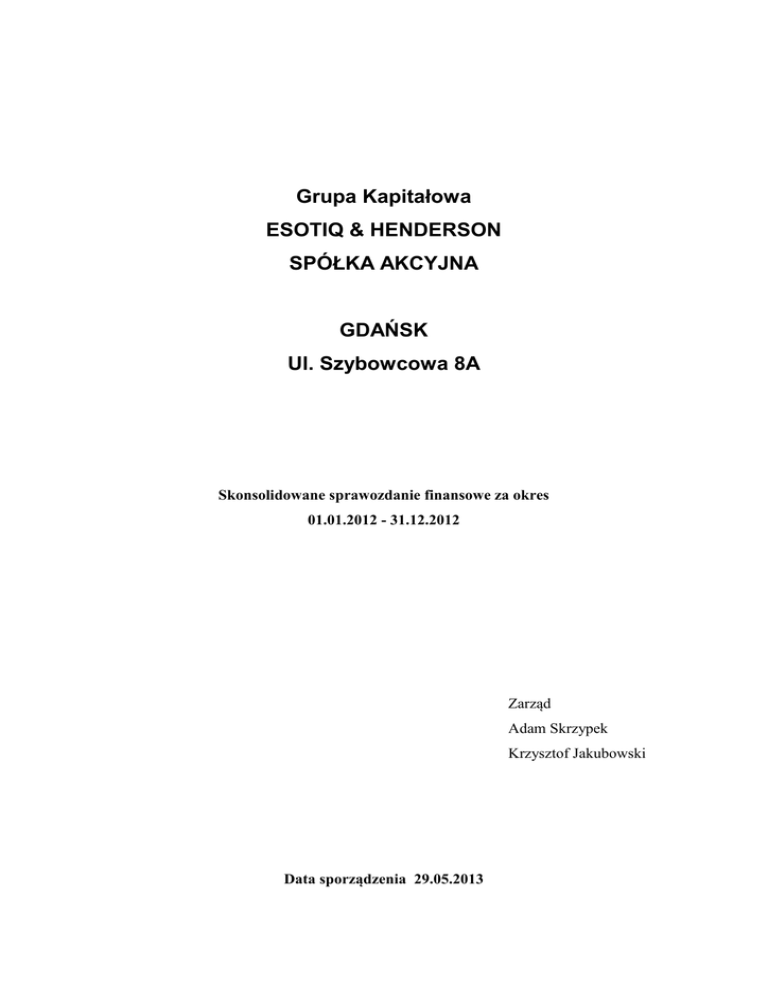 Grupa Kapitałowa
ESOTIQ & HENDERSON
SPÓŁKA AKCYJNA

GDAŃSK
Ul. Szybowcowa 8A

Skonsolidowane sprawozdanie finansowe za okres
01.01.2012 - 31.12.2012

Zarząd
Adam Skrzypek
Krzysztof Jakubowski

Data sporządzenia 29.05.2013